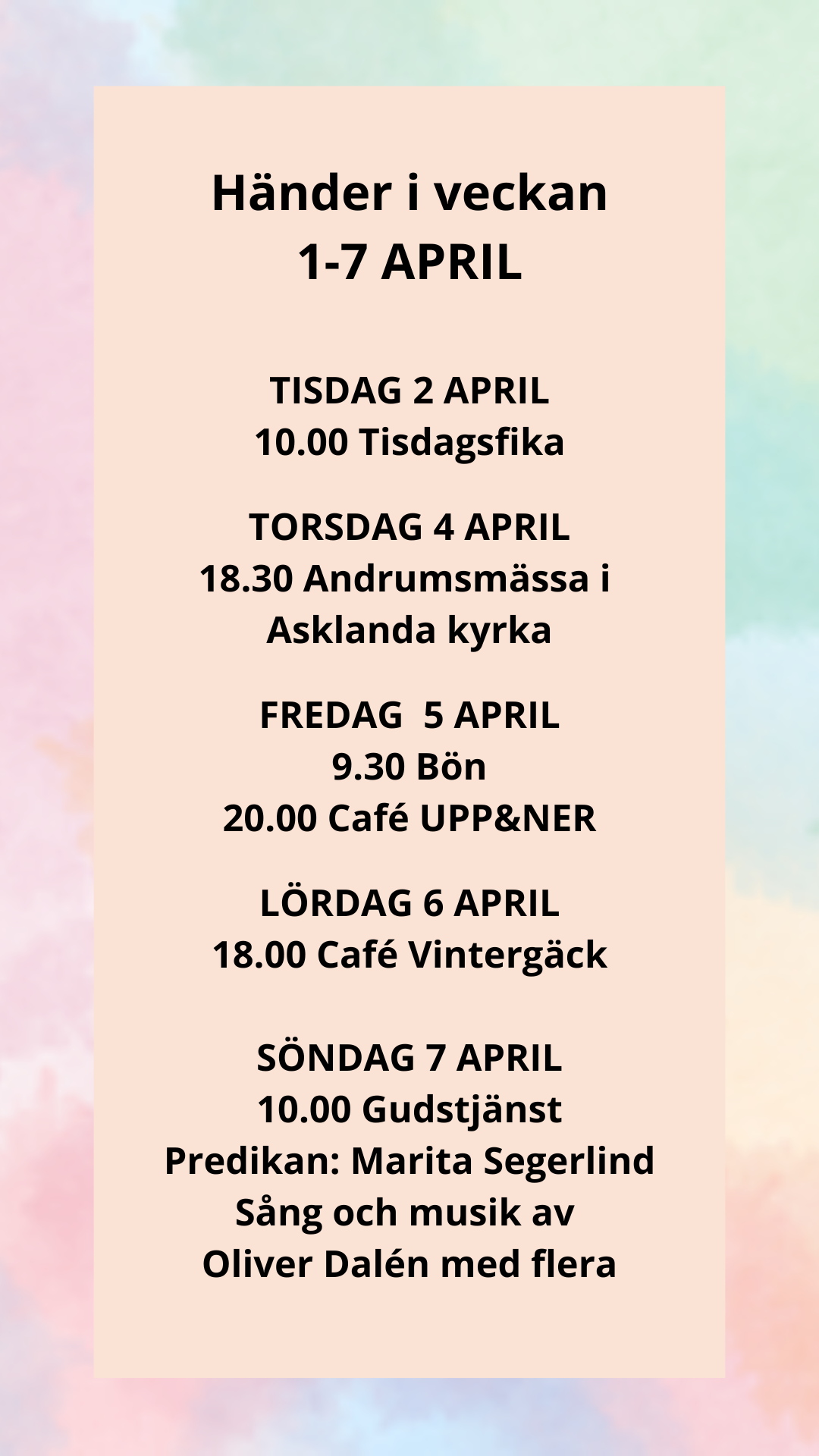 Händer i veckan
1-7 APRIL

TISDAG 2 APRIL
10.00 Tisdagsfika

TORSDAG 4 APRIL
18.30 Andrumsmässa i Asklanda kyrka

FREDAG 5 APRIL
9.30 Bön
20.00 Café UPP&NER

LÖRDAG 6 APRIL
18.00 Café Vintergäck

SÖNDAG 7 APRIL
10.00 Gudstjänst
Predikan: Marita Segerlind
Sång och musik av Oliver Dalén med flera